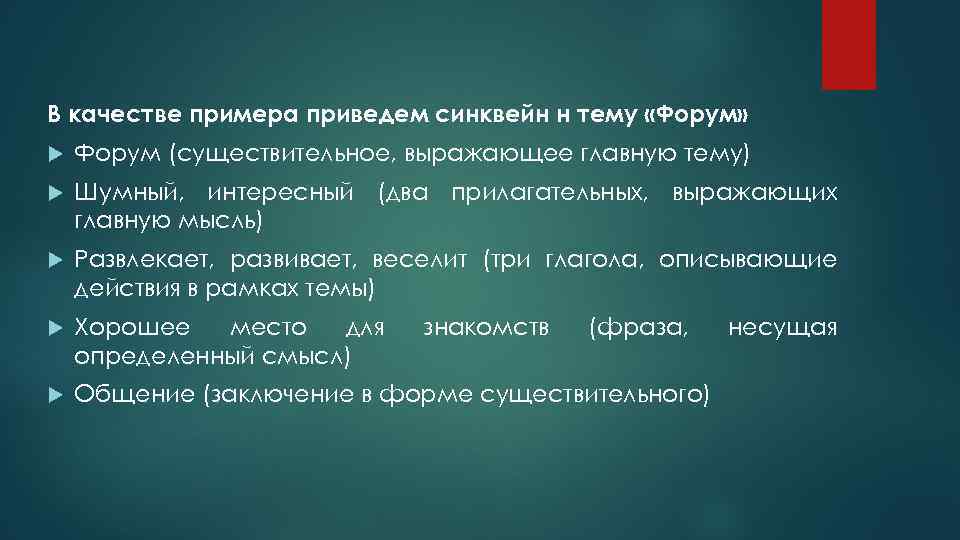 В качестве примера приведем синквейн н тему «Форум»

Форум (существительное, выражающее главную тему)

Шумный, интересный (два прилагательных, выражающих главную мысль)

Развлекает, развивает, веселит (три глагола, описывающие действия в рамках темы)

Хорошее место для знакомств (фраза, несущая определенный смысл)

Общение (заключение в форме существительного)